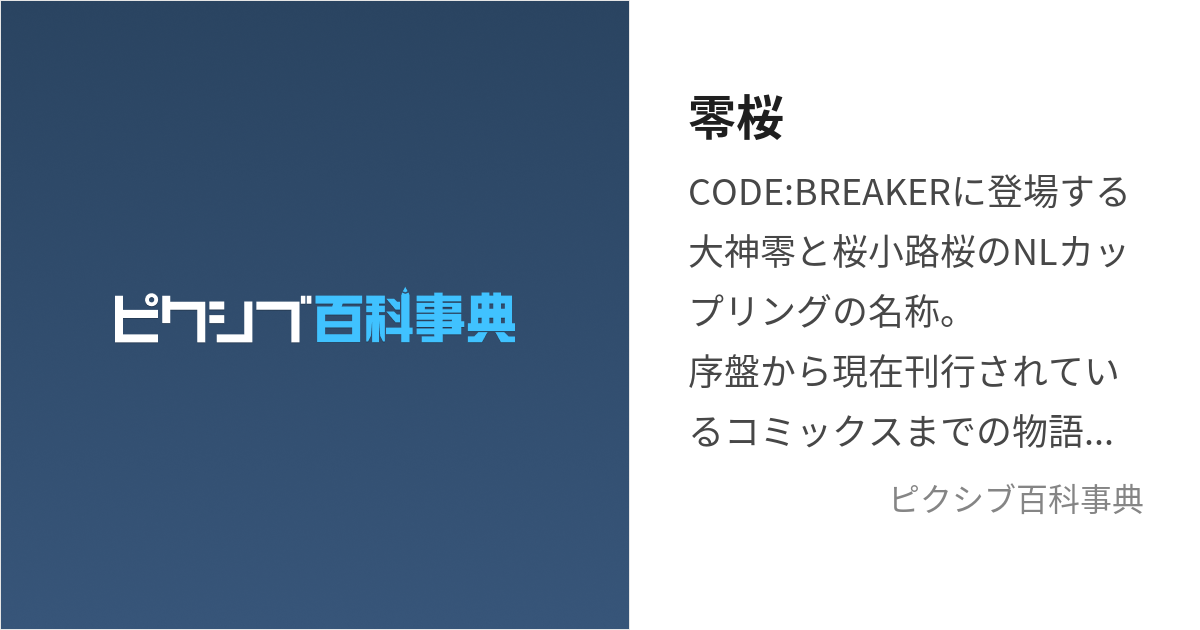 ピクシブ百科事典

零桜

CODE:BREAKERに登場する大神零と桜小路桜のNLカップリングの名称。
序盤から現在刊行されているコミックスまでの物語...

ピクシブ百科事典